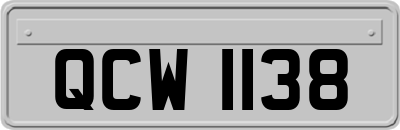 QCW 1138